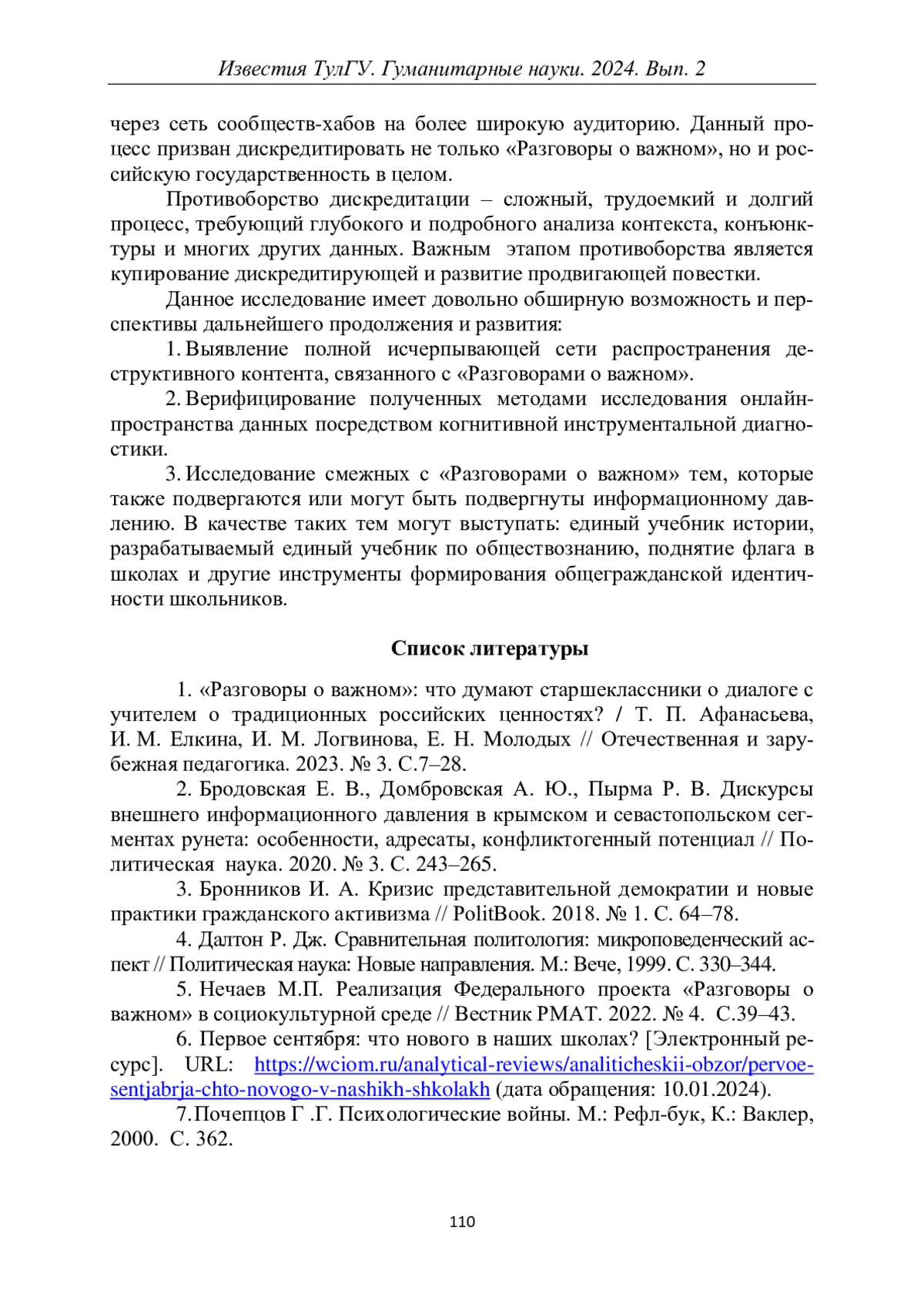 Известия ТулГУ. Гуманитарные науки. 2024. Вып. 2

через сеть сообществ-хабов на более широкую аудиторию. Данный процесс призван дискредитировать не только «Разговоры о важном», но и российскую государственность в целом.

Противоборство дискредитации – сложный, трудоемкий и долгий процесс, требующий глубокого и подробного анализа контекста, конъюнктуры и многих других данных. Важным этапом противоборства является купирование дискредитирующей и развитие продвигающей повестки.

Данное исследование имеет довольно обширную возможность и перспективы дальнейшего продолжения и развития:

1. Выявление полной исчерпывающей сети распространения деструктивного контента, связанного с «Разговорами о важном».

2. Верифицирование полученных методами исследования онлайн-пространства данных посредством когнитивной инструментальной диагностики.

3. Исследование смежных с «Разговорами о важном» тем, которые также подвергаются или могут быть подвергнуты информационному давлению. В качестве таких тем могут выступать: единый учебник истории, разрабатываемый единый учебник по обществознанию, поднятие флага в школах и другие инструменты формирования общегражданской идентичности школьников.

Список литературы

1. «Разговоры о важном»: что думают старшеклассники о диалоге с учителем о традиционных российских ценностях? / Т. П. Афанасьева, И. М. Елкина, И. М. Логвинова, Е. Н. Молодых // Отечественная и зарубежная педагогика. 2023. № 3. С.7–28.

2. Бродовская Е. В., Домбровская А. Ю., Пырма Р. В. Дискурсы внешнего информационного давления в крымском и севастопольском сегментах рунета: особенности, адресаты, конфликтогенный потенциал // Политическая наука. 2020. № 3. С. 243–265.

3. Бронников И. А. Кризис представительной демократии и новые практики гражданского активизма // PolitBook. 2018. № 1. С. 64–78.

4. Далтон Р. Дж. Сравнительная политология: микроповеденческий аспект // Политическая наука: Новые направления. М.: Вече, 1999. С. 330–344.

5. Нечаев М.П. Реализация Федерального проекта «Разговоры о важном» в социокультурной среде // Вестник РМАТ. 2022. № 4. С.39–43.

6. Первое сентября: что нового в наших школах? [Электронный ресурс]. URL: https://wciom.ru/analytical-reviews/analiticheskii-obzor/pervoe-sentjabrja-chto-novogo-v-nashikh-shkolakh (дата обращения: 10.01.2024).

7. Почепцов Г .Г. Психологические войны. М.: Рефл-бук, К.: Ваклер, 2000. С. 362.

110